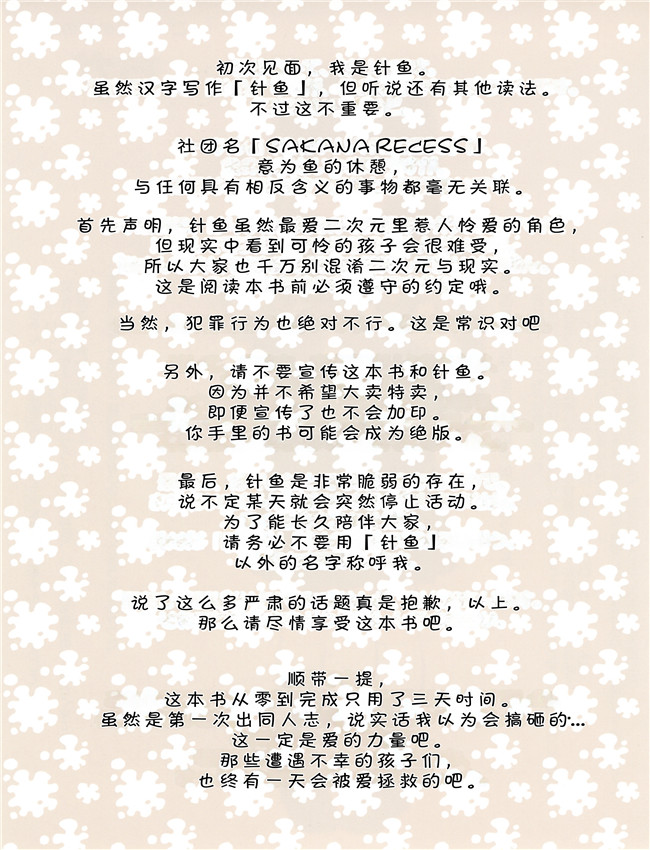 初次见面，我是针鱼。
虽然汉字写作「针鱼」，但听说还有其他读法。
不过这不重要。

社团名「SAKANA RECESS」
意为鱼的休憩，
与任何具有相反含义的事物都毫无关联。

首先声明，针鱼虽然最爱二次元里惹人怜爱的角色，
但现实中看到可怜的孩子会很难受，
所以大家也千万别混淆二次元与现实。
这是阅读本书前必须遵守的约定哦。

当然，犯罪行为也绝对不行。这是常识对吧

另外，请不要宣传这本书和针鱼。
因为并不希望大卖特卖，
即便宣传了也不会加印。
你手里的书可能会成为绝版。

最后，针鱼是非常脆弱的存在，
说不定某天就会突然停止活动。
为了能长久陪伴大家，
请务必不要用「针鱼」
以外的名字称呼我。

说了这么多严肃的话题真是抱歉，以上。
那么请尽情享受这本书吧。

顺带一提，
这本书从零到完成只用了三天时间。
虽然是第一次出同人志，说实话我以为会搞砸的…
这一定是爱的力量吧。
那些遭遇不幸的孩子们，
也终有一天会被爱拯救的吧。